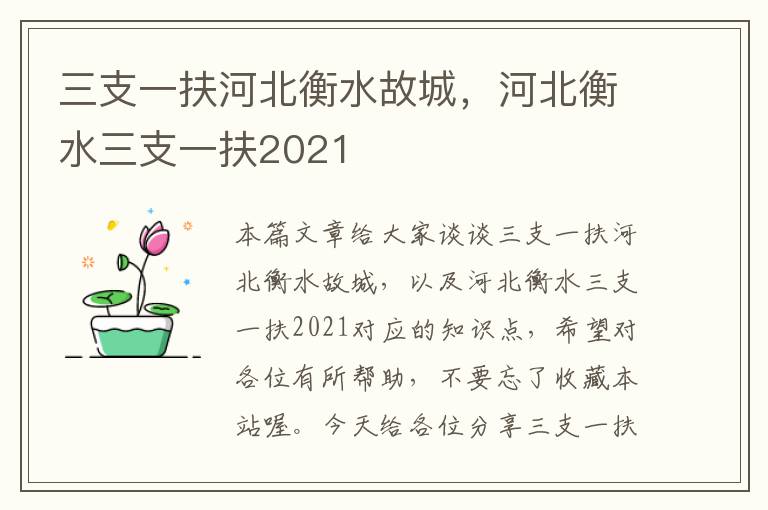 三支一扶河北衡水故城，河北衡水三支一扶2021

本篇文章给大家谈谈三支一扶河北衡水故城，以及河北衡水三支一扶2021对应的知识点，希望对各位有所帮助，不要忘了收藏本站喔。今天给各位分享三支一扶